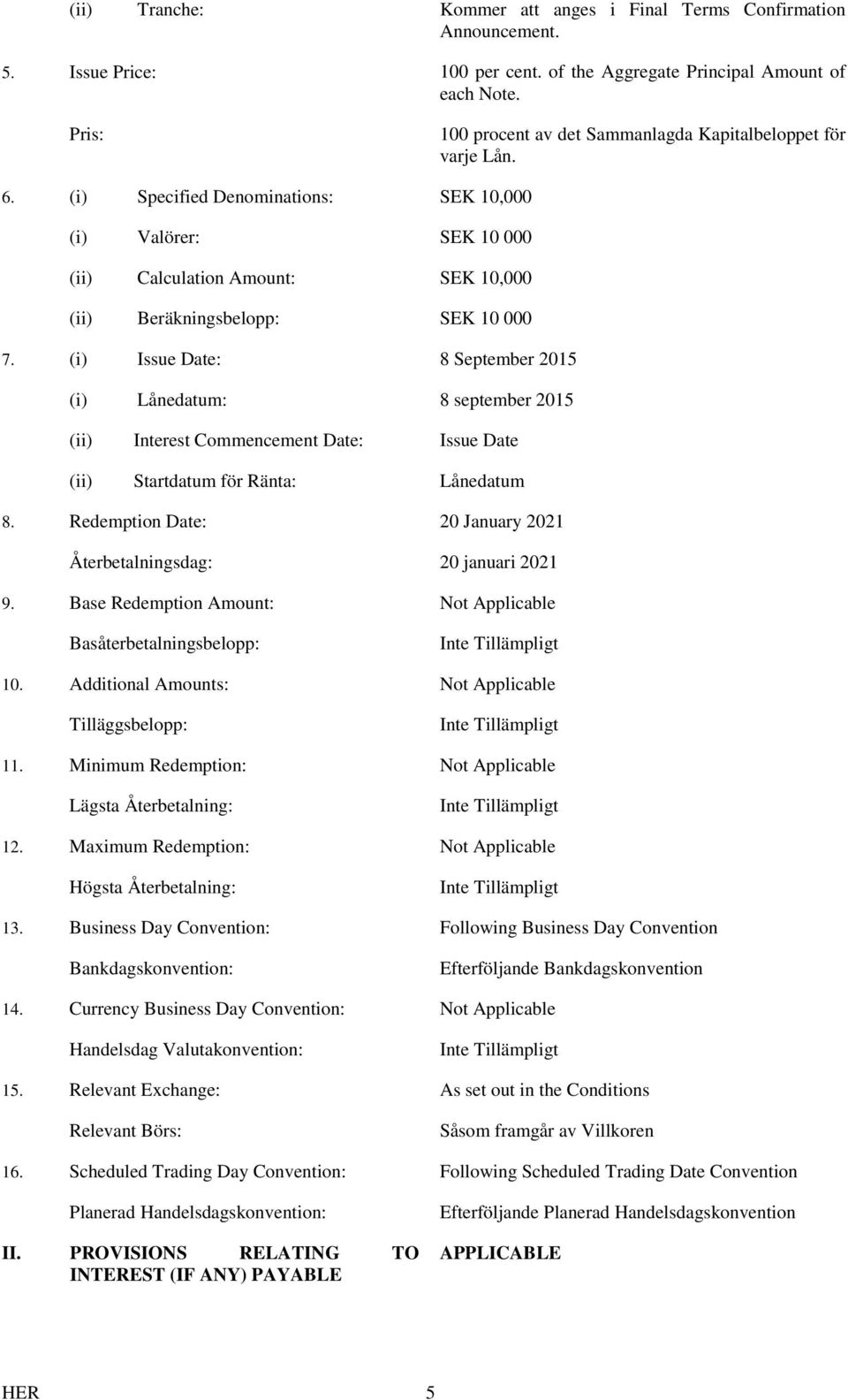 (ii) Tranche: Kommer att anges i Final Terms Confirmation Announcement.

5. Issue Price: 100 per cent. of the Aggregate Principal Amount of each Note.

Pris: 100 procent av det Sammanlagda Kapitalbeloppet för varje Lån.

6. (i) Specified Denominations: SEK 10,000

(i) Valörer: SEK 10 000

(ii) Calculation Amount: SEK 10,000

(ii) Beräkningsbelopp: SEK 10 000

7. (i) Issue Date: 8 September 2015

(i) Lånedatum: 8 september 2015

(ii) Interest Commencement Date: Issue Date

(ii) Startdatum för Ränta: Lånedatum

8. Redemption Date: 20 January 2021

Återbetalningsdag: 20 januari 2021

9. Base Redemption Amount: Not Applicable

Basåterbetalningsbelopp: Inte Tillämpligt

10. Additional Amounts: Not Applicable

Tilläggsbelopp: Inte Tillämpligt

11. Minimum Redemption: Not Applicable

Lägsta Återbetalning: Inte Tillämpligt

12. Maximum Redemption: Not Applicable

Högsta Återbetalning: Inte Tillämpligt

13. Business Day Convention: Following Business Day Convention

Bankdagskonvention: Efterföljande Bankdagskonvention

14. Currency Business Day Convention: Not Applicable

Handelsdag Valutakonvention: Inte Tillämpligt

15. Relevant Exchange: As set out in the Conditions

Relevant Börs: Såsom framgår av Villkoren

16. Scheduled Trading Day Convention: Following Scheduled Trading Date Convention

Planerad Handelsdagskonvention: Efterföljande Planerad Handelsdagskonvention

II. PROVISIONS RELATING TO INTEREST (IF ANY) PAYABLE APPLICABLE

HER 5